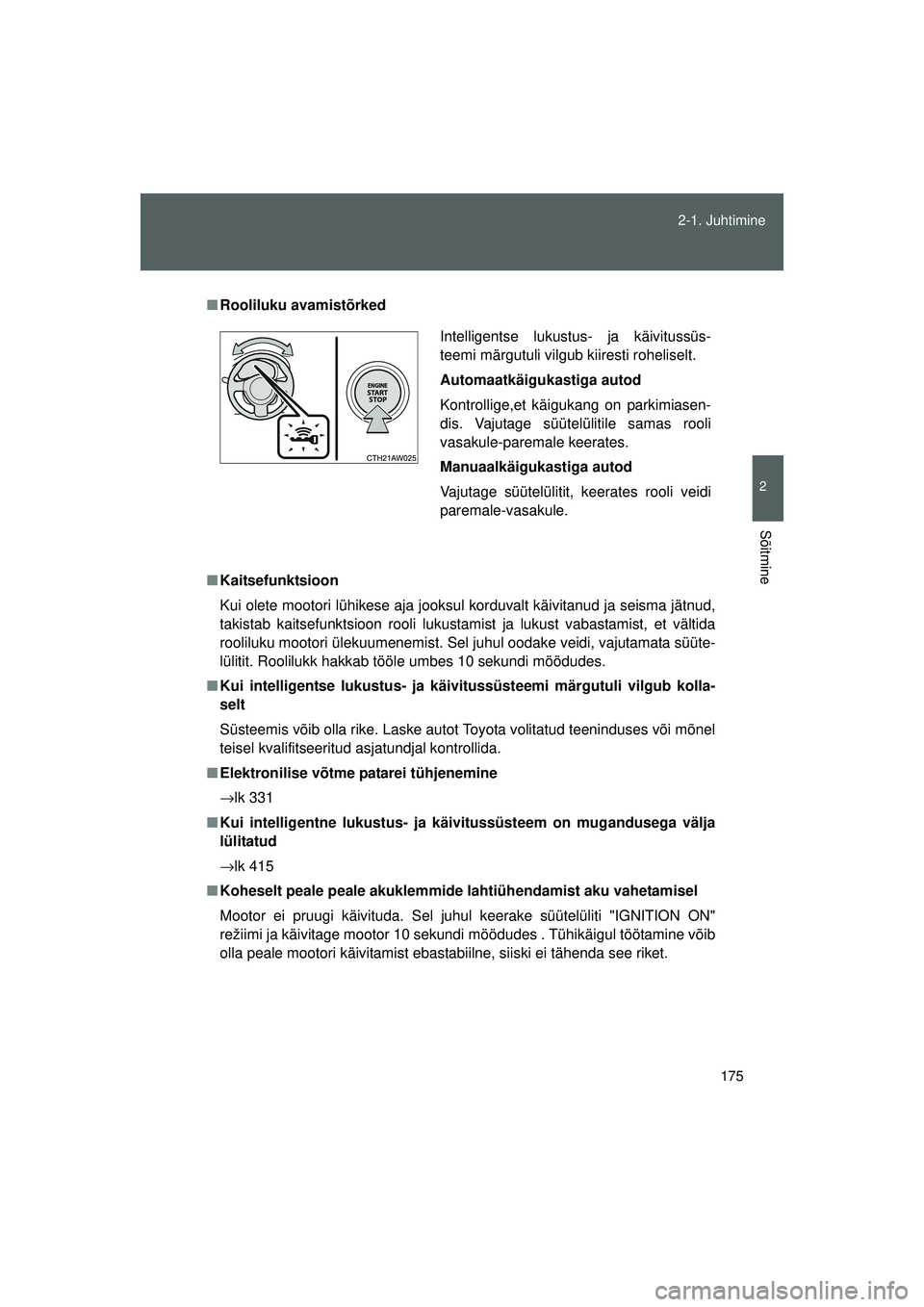 2-1. Juhtimine

2

Sõitmine

■ Rooliluku avamistõrked

ENGINE START STOP

CTH21AW025

Intelligentse lukustus- ja käivitussüsteemi märgutuli vilgub kiiresti roheliselt.

Automaatkäigukastiga autod

Kontrollige,et käigukang on parkimiasendis. Vajutage süütelülitile samas rooli vasakule-paremale keerates.

Manuaalkäigukastiga autod

Vajutage süütelülitit, keerates rooli veidi paremale-vasakule.

■ Kaitsefunktsioon

Kui olete mootori lühikese aja jooksul korduvalt käivitanud ja seisma jätnud, takistab kaitsefunktsioon rooli lukustamist ja lukust vabastamist, et vältida rooliluku mootori ülekuumenemist. Sel juhul oodake veidi, vajutamata süütelülitit. Roolilukk hakkab tööle umbes 10 sekundi möödudes.

■ Kui intelligentse lukustus- ja käivitussüsteemi märgutuli vilgub kollaselt

Süsteemis võib olla rike. Laske autot Toyota volitatud teeninduses või mõnel teisel kvalifitseeritud asjatundjal kontrollida.

■ Elektronilise võtme patarei tühjenemine

→lk 331

■ Kui intelligentne lukustus- ja käivitussüsteem on mugandusega välja lülitatud

→lk 415

■ Koheselt peale peale akuklemmide lahtiühendamist aku vahetamisel

Mootor ei pruugi käivituda. Sel juhul keerake süütelüliti "IGNITION ON" režiimi ja käivitage mootor 10 sekundi möödudes . Tühikäigul töötamine võib olla peale mootori käivitamist ebastabiilne, siiski ei tähenda see riket.

175

carmanualsonline.info